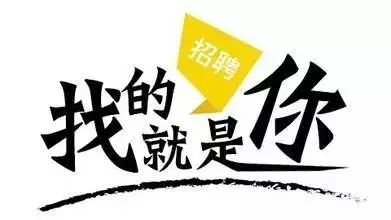 招聘

找的就是你